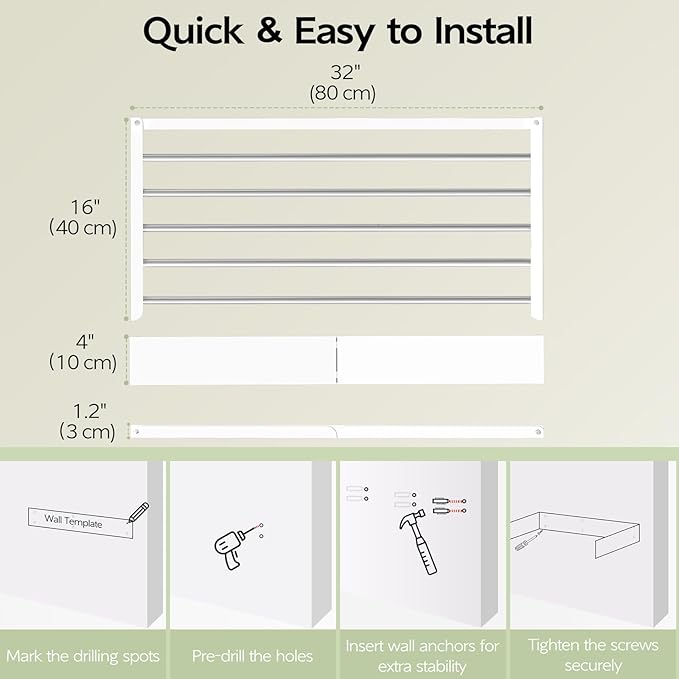 Quick & Easy to Install

32"
(80 cm)

16"
(40 cm)

4"
(10 cm)

1.2"
(3 cm)

Wall Template

Mark the drilling spots

Pre-drill the holes

Insert wall anchors for extra stability

Tighten the screws securely